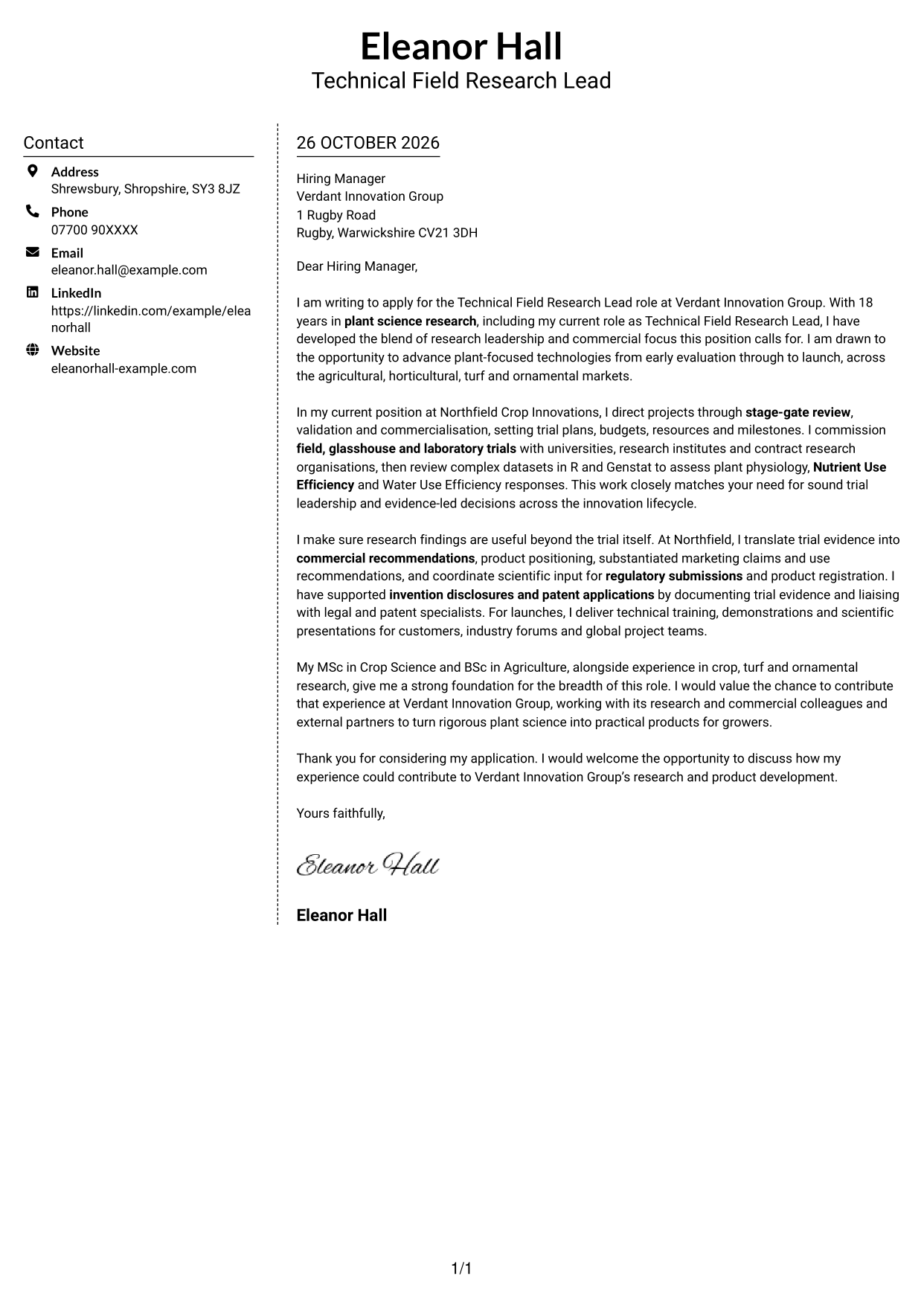 Eleanor Hall
Technical Field Research Lead

Contact

Address
Shrewsbury, Shropshire, SY3 8JZ

Phone
07700 90XXXX

Email
eleanor.hall@example.com

LinkedIn
https://linkedin.com/example/eleanorhall

Website
eleanorhall-example.com

26 OCTOBER 2026

Hiring Manager
Verdant Innovation Group
1 Rugby Road
Rugby, Warwickshire CV21 3DH

Dear Hiring Manager,

I am writing to apply for the Technical Field Research Lead role at Verdant Innovation Group. With 18 years in plant science research, including my current role as Technical Field Research Lead, I have developed the blend of research leadership and commercial focus this position calls for. I am drawn to the opportunity to advance plant-focused technologies from early evaluation through to launch, across the agricultural, horticultural, turf and ornamental markets.

In my current position at Northfield Crop Innovations, I direct projects through stage-gate review, validation and commercialisation, setting trial plans, budgets, resources and milestones. I commission field, glasshouse and laboratory trials with universities, research institutes and contract research organisations, then review complex datasets in R and Genstat to assess plant physiology, Nutrient Use Efficiency and Water Use Efficiency responses. This work closely matches your need for sound trial leadership and evidence-led decisions across the innovation lifecycle.

I make sure research findings are useful beyond the trial itself. At Northfield, I translate trial evidence into commercial recommendations, product positioning, substantiated marketing claims and use recommendations, and coordinate scientific input for regulatory submissions and product registration. I have supported invention disclosures and patent applications by documenting trial evidence and liaising with legal and patent specialists. For launches, I deliver technical training, demonstrations and scientific presentations for customers, industry forums and global project teams.

My MSc in Crop Science and BSc in Agriculture, alongside experience in crop, turf and ornamental research, give me a strong foundation for the breadth of this role. I would value the chance to contribute that experience at Verdant Innovation Group, working with its research and commercial colleagues and external partners to turn rigorous plant science into practical products for growers.

Thank you for considering my application. I would welcome the opportunity to discuss how my experience could contribute to Verdant Innovation Group's research and product development.

Yours faithfully,

Eleanor Hall

Eleanor Hall

1/1